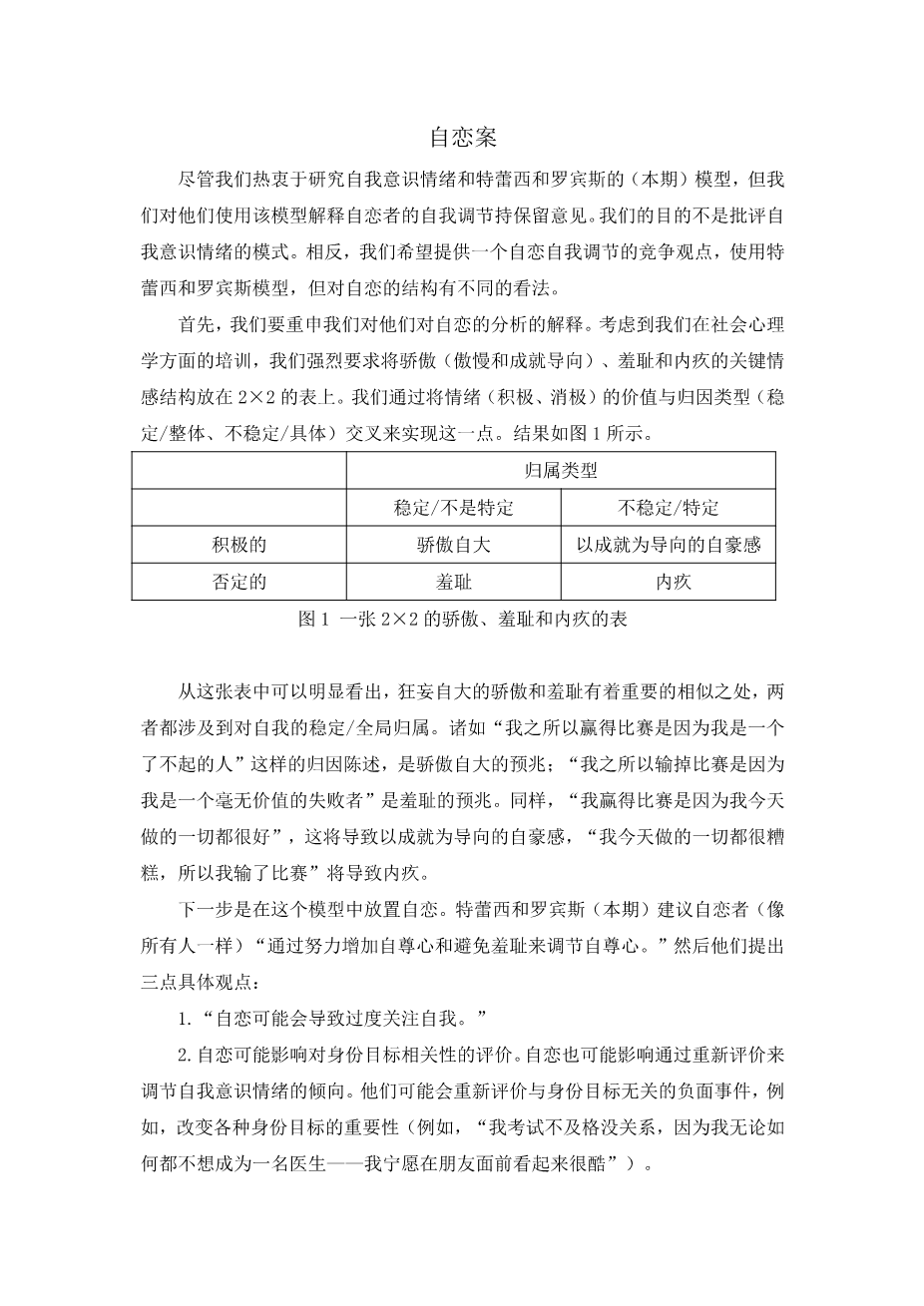 自恋案

尽管我们热衷于研究自我意识情绪和特蕾西和罗宾斯的（本期）模型，但我们对他们使用该模型解释自恋者的自我调节持保留意见。我们的目的不是批评自我意识情绪的模式。相反，我们希望提供一个自恋自我调节的竞争观点，使用特蕾西和罗宾斯模型，但对自恋的结构有不同的看法。

首先，我们要重申我们对他们对自恋的分析的解释。考虑到我们在社会心理学方面的培训，我们强烈要求将骄傲（傲慢和成就导向）、羞耻和内疚的关键情感结构放在 2×2 的表上。我们通过将情绪（积极、消极）的价值与归因类型（稳定/整体、不稳定/具体）交叉来实现这一点。结果如图 1 所示。

| | 归属类型 | |
|---|---|---|
| | 稳定/不是特定 | 不稳定/特定 |
| 积极的 | 骄傲自大 | 以成就为导向的自豪感 |
| 否定的 | 羞耻 | 内疚 |

图 1 一张 2×2 的骄傲、羞耻和内疚的表

从这张表中可以明显看出，狂妄自大的骄傲和羞耻有着重要的相似之处，两者都涉及到对自我的稳定/全局归属。诸如“我之所以赢得比赛是因为我是一个了不起的人”这样的归因陈述，是骄傲自大的预兆；“我之所以输掉比赛是因为我是一个毫无价值的失败者”是羞耻的预兆。同样，“我赢得比赛是因为我今天做的一切都很好”，这将导致以成就为导向的自豪感，“我今天做的一切都很糟糕，所以我输了比赛”将导致内疚。

下一步是在这个模型中放置自恋。特蕾西和罗宾斯（本期）建议自恋者（像所有人一样）“通过努力增加自尊心和避免羞耻来调节自尊心。”然后他们提出三点具体观点：

1.“自恋可能会导致过度关注自我。”

2.自恋可能影响对身份目标相关性的评价。自恋也可能影响通过重新评价来调节自我意识情绪的倾向。他们可能会重新评价与身份目标无关的负面事件，例如，改变各种身份目标的重要性（例如，“我考试不及格没关系，因为我无论如何都不想成为一名医生——我宁愿在朋友面前看起来很酷”）。